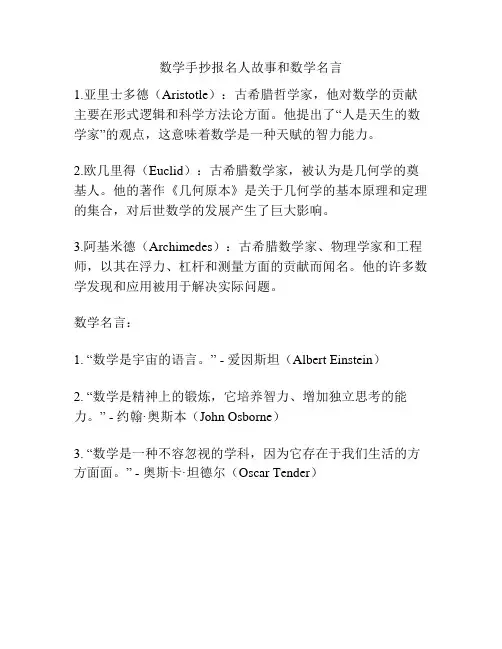 数学手抄报名人故事和数学名言

1.亚里士多德（Aristotle）：古希腊哲学家，他对数学的贡献主要在形式逻辑和科学方法论方面。他提出了“人是天生的数学家”的观点，这意味着数学是一种天赋的智力能力。

2.欧几里得（Euclid）：古希腊数学家，被认为是几何学的奠基人。他的著作《几何原本》是关于几何学的基本原理和定理的集合，对后世数学的发展产生了巨大影响。

3.阿基米德（Archimedes）：古希腊数学家、物理学家和工程师，以其在浮力、杠杆和测量方面的贡献而闻名。他的许多数学发现和应用被用于解决实际问题。

数学名言：

1. “数学是宇宙的语言。” - 爱因斯坦（Albert Einstein）

2. “数学是精神上的锻炼，它培养智力、增加独立思考的能力。” - 约翰·奥斯本（John Osborne）

3. “数学是一种不容忽视的学科，因为它存在于我们生活的方方面面。” - 奥斯卡·坦德尔（Oscar Tender）